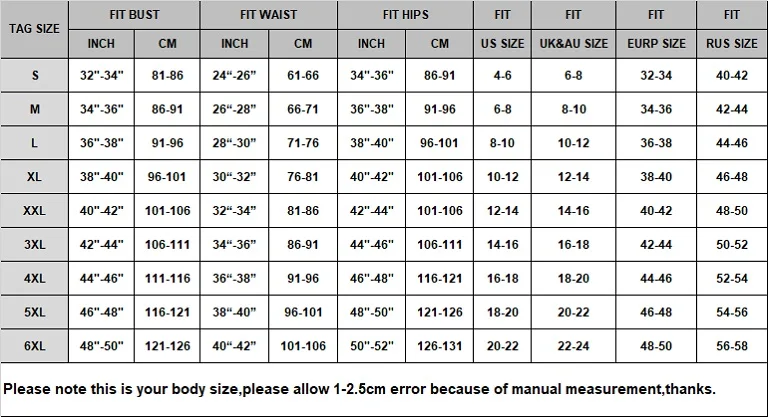 | TAG SIZE | FIT BUST | | FIT WAIST | | FIT HIPS | | FIT | FIT | FIT | FIT |
|---|---|---|---|---|---|---|---|---|---|---|
| | INCH | CM | INCH | CM | INCH | CM | US SIZE | UK&AU SIZE | EURP SIZE | RUS SIZE |
| S | 32"-34" | 81-86 | 24"-26" | 61-66 | 34"-36" | 86-91 | 4-6 | 6-8 | 32-34 | 40-42 |
| M | 34"-36" | 86-91 | 26"-28" | 66-71 | 36"-38" | 91-96 | 6-8 | 8-10 | 34-36 | 42-44 |
| L | 36"-38" | 91-96 | 28"-30" | 71-76 | 38"-40" | 96-101 | 8-10 | 10-12 | 36-38 | 44-46 |
| XL | 38"-40" | 96-101 | 30"-32" | 76-81 | 40"-42" | 101-106 | 10-12 | 12-14 | 38-40 | 46-48 |
| XXL | 40"-42" | 101-106 | 32"-34" | 81-86 | 42"-44" | 101-106 | 12-14 | 14-16 | 40-42 | 48-50 |
| 3XL | 42"-44" | 106-111 | 34"-36" | 86-91 | 44"-46" | 106-111 | 14-16 | 16-18 | 42-44 | 50-52 |
| 4XL | 44"-46" | 111-116 | 36"-38" | 91-96 | 46"-48" | 116-121 | 16-18 | 18-20 | 44-46 | 52-54 |
| 5XL | 46"-48" | 116-121 | 38"-40" | 96-101 | 48"-50" | 121-126 | 18-20 | 20-22 | 46-48 | 54-56 |
| 6XL | 48"-50" | 121-126 | 40"-42" | 101-106 | 50"-52" | 126-131 | 20-22 | 22-24 | 48-50 | 56-58 |

Please note this is your body size,please allow 1-2.5cm error because of manual measurement,thanks.